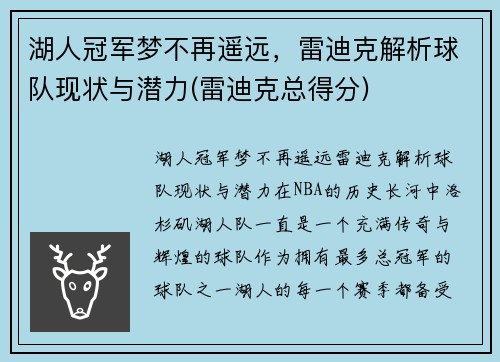 湖人冠军梦不再遥远，雷迪克解析球队现状与潜力(雷迪克总得分)

湖人冠军梦不再遥远雷迪克解析球队现状与潜力在NBA的历史长河中洛杉矶湖人队一直是一个充满传奇与辉煌的球队作为拥有最多总冠军的球队之一湖人的每一个赛季都备受